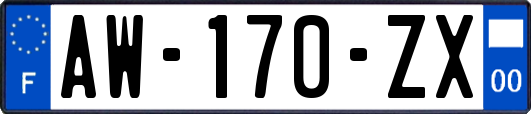 F
AW-170-ZX
00